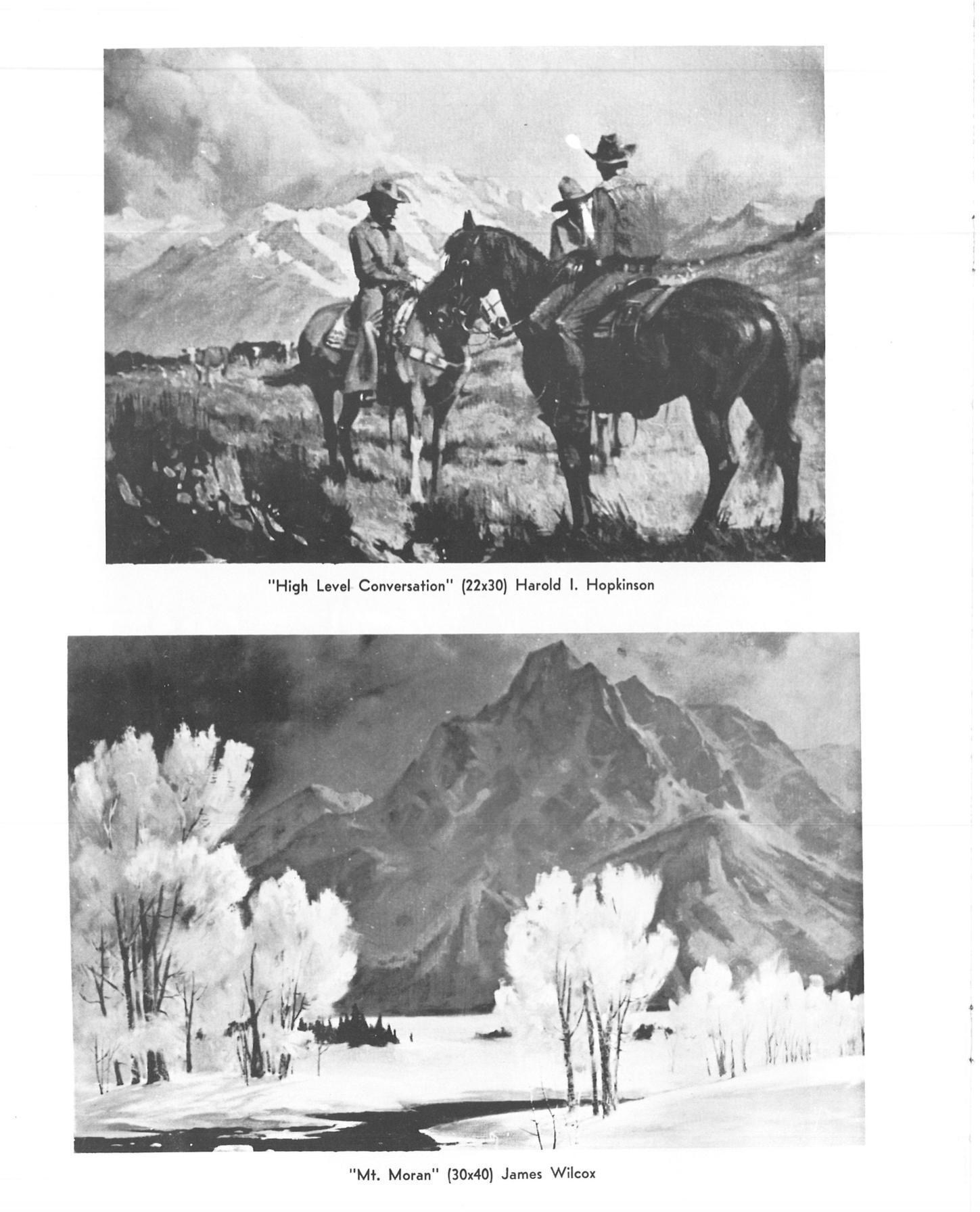 "High Level Conversation" (22x30) Harold I. Hopkinson

"Mt. Moran" (30x40) James Wilcox